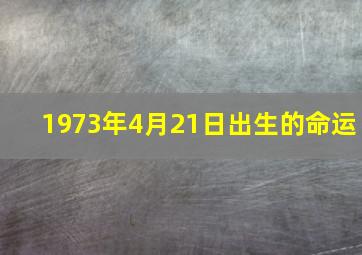 1973年4月21日出生的命运